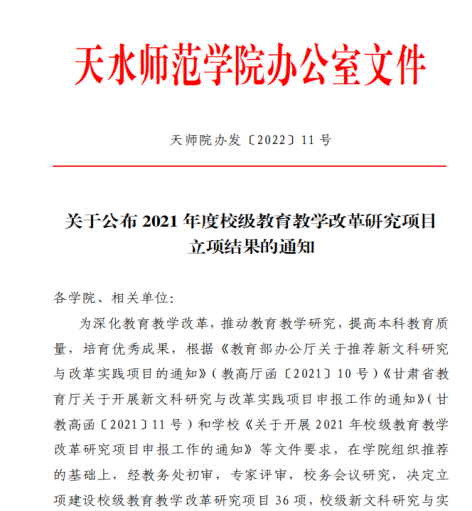 天水师范学院办公室文件

天师院办发〔2022〕11 号

关于公布 2021 年度校级教育教学改革研究项目立项结果的通知

各学院、相关单位:

为深化教育教学改革，推动教育教学研究，提高本科教育质量，培育优秀成果，根据《教育部办公厅关于推荐新文科研究与改革实践项目的通知》(教高厅函〔2021〕10 号)《甘肃省教育厅关于开展新文科研究与改革实践项目申报工作的通知》(甘教高函〔2021〕11 号)和学校《关于开展 2021 年校级教育教学改革研究项目申报工作的通知》等文件要求，在学院组织推荐的基础上，经教务处初审，专家评审，校务会议研究，决定立项建设校级教育教学改革研究项目 36 项，校级新文科研究与实